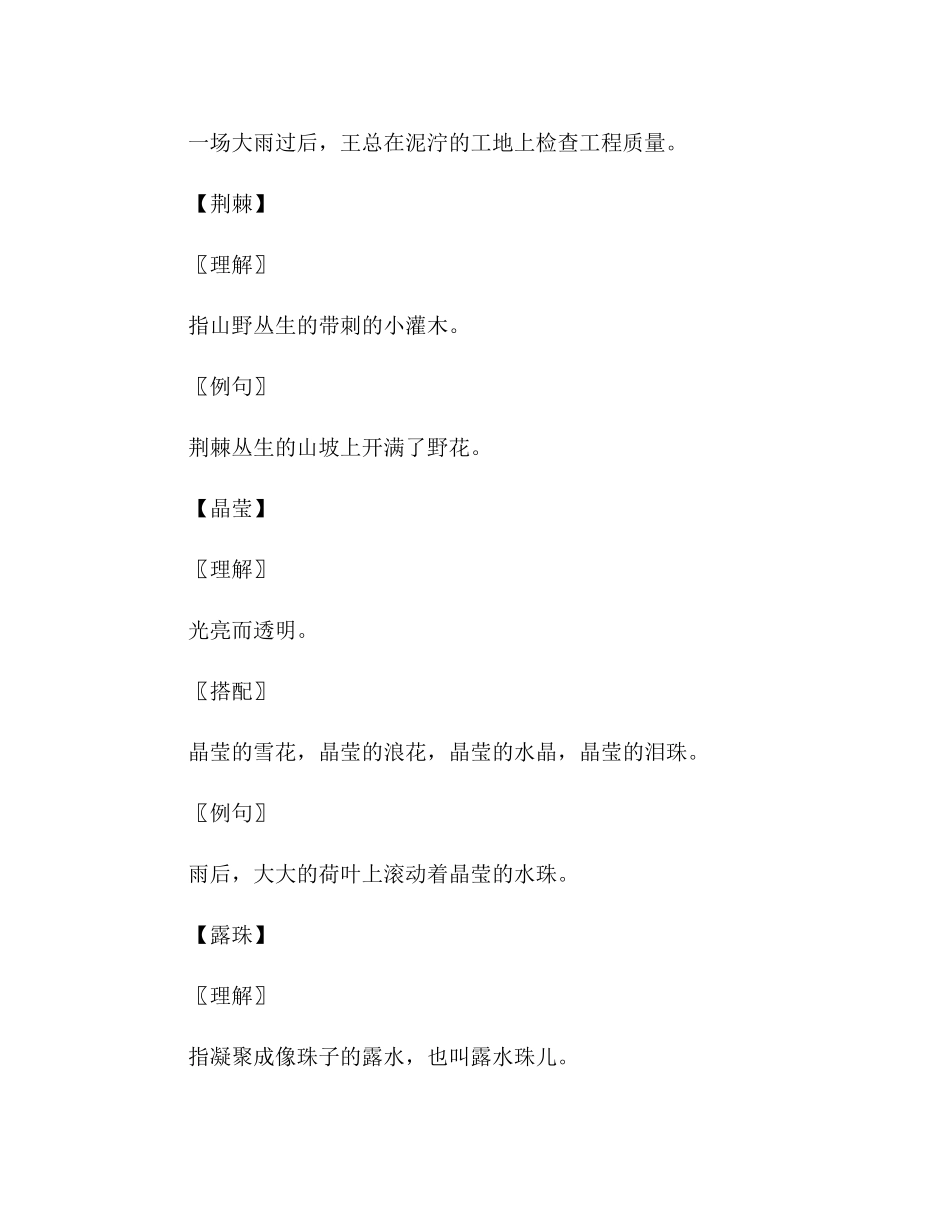 一场大雨过后，王总在泥泞的工地上检查工程质量。

【荆棘】

〖理解〗

指山野丛生的带刺的小灌木。

〖例句〗

荆棘丛生的山坡上开满了野花。

【晶莹】

〖理解〗

光亮而透明。

〖搭配〗

晶莹的雪花，晶莹的浪花，晶莹的水晶，晶莹的泪珠。

〖例句〗

雨后，大大的荷叶上滚动着晶莹的水珠。

【露珠】

〖理解〗

指凝聚成像珠子的露水，也叫露水珠儿。